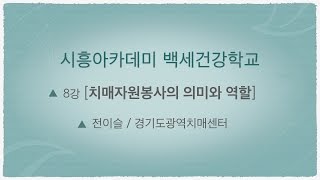 시흥아카데미 백세건강학교

▲ 8강 [치매자원봉사의 의미와 역할]

▲ 전이슬 / 경기도광역치매센터